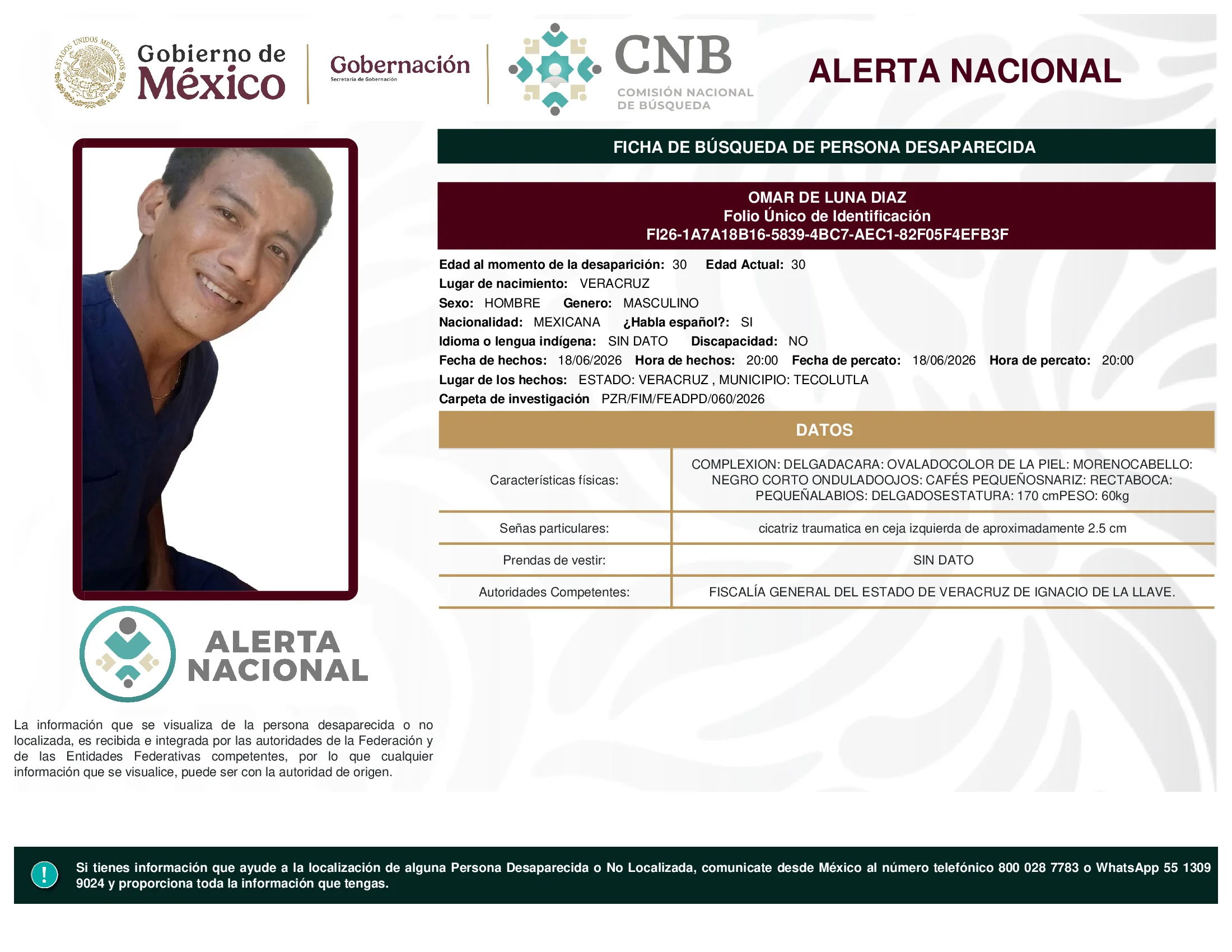 ESTADOS UNIDOS MEXICANOS

Gobierno de México

Gobernación
Secretaría de Gobernación

CNB
COMISIÓN NACIONAL DE BÚSQUEDA

ALERTA NACIONAL

FICHA DE BÚSQUEDA DE PERSONA DESAPARECIDA

OMAR DE LUNA DIAZ
Folio Único de Identificación
FI26-1A7A18B16-5839-4BC7-AEC1-82F05F4EFB3F

Edad al momento de la desaparición: 30 Edad Actual: 30
Lugar de nacimiento: VERACRUZ
Sexo: HOMBRE Genero: MASCULINO
Nacionalidad: MEXICANA ¿Habla español?: SI
Idioma o lengua indígena: SIN DATO Discapacidad: NO
Fecha de hechos: 18/06/2026 Hora de hechos: 20:00 Fecha de percato: 18/06/2026 Hora de percato: 20:00
Lugar de los hechos: ESTADO: VERACRUZ , MUNICIPIO: TECOLUTLA
Carpeta de investigación PZR/FIM/FEADPD/060/2026

DATOS

| Características físicas: | COMPLEXION: DELGADACARA: OVALADOCOLOR DE LA PIEL: MORENOCABELLO: NEGRO CORTO ONDULADOOJOS: CAFÉS PEQUEÑOSNARIZ: RECTABOCA: PEQUEÑALABIOS: DELGADOSESTATURA: 170 cmPESO: 60kg |
|---|---|
| Señas particulares: | cicatriz traumatica en ceja izquierda de aproximadamente 2.5 cm |
| Prendas de vestir: | SIN DATO |
| Autoridades Competentes: | FISCALÍA GENERAL DEL ESTADO DE VERACRUZ DE IGNACIO DE LA LLAVE. |

ALERTA NACIONAL

La información que se visualiza de la persona desaparecida o no localizada, es recibida e integrada por las autoridades de la Federación y de las Entidades Federativas competentes, por lo que cualquier información que se visualice, puede ser con la autoridad de origen.

!

Si tienes información que ayude a la localización de alguna Persona Desaparecida o No Localizada, comunicate desde México al número telefónico 800 028 7783 o WhatsApp 55 1309 9024 y proporciona toda la información que tengas.